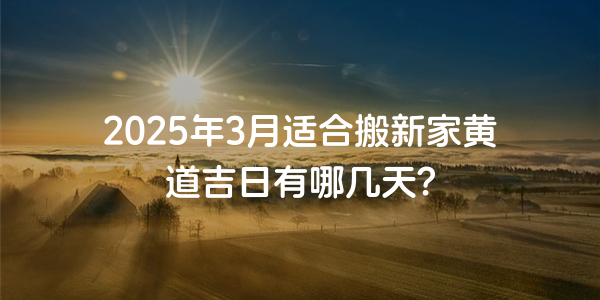 2025年3月适合搬新家黄道吉日有哪几天?